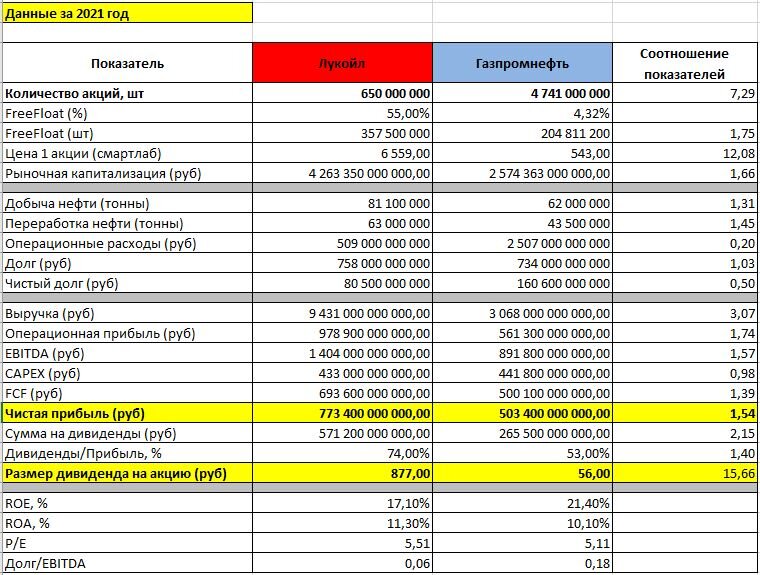 Данные за 2021 год

| Показатель | Лукойл | Газпромнефть | Соотношение показателей |
|---|---|---|---|
| Количество акций, шт | 650 000 000 | 4 741 000 000 | 7,29 |
| FreeFloat (%) | 55,00% | 4,32% | |
| FreeFloat (шт) | 357 500 000 | 204 811 200 | 1,75 |
| Цена 1 акции (смартлаб) | 6 559,00 | 543,00 | 12,08 |
| Рыночная капитализация (руб) | 4 263 350 000 000,00 | 2 574 363 000 000,00 | 1,66 |
| | | | |
| Добыча нефти (тонны) | 81 100 000 | 62 000 000 | 1,31 |
| Переработка нефти (тонны) | 63 000 000 | 43 500 000 | 1,45 |
| Операционные расходы (руб) | 509 000 000 000 | 2 507 000 000 000 | 0,20 |
| Долг (руб) | 758 000 000 000 | 734 000 000 000 | 1,03 |
| Чистый долг (руб) | 80 500 000 000 | 160 600 000 000 | 0,50 |
| | | | |
| Выручка (руб) | 9 431 000 000 000,00 | 3 068 000 000 000,00 | 3,07 |
| Операционная прибыль (руб) | 978 900 000 000,00 | 561 300 000 000,00 | 1,74 |
| EBITDA (руб) | 1 404 000 000 000,00 | 891 800 000 000,00 | 1,57 |
| CAPEX (руб) | 433 000 000 000,00 | 441 800 000 000,00 | 0,98 |
| FCF (руб) | 693 600 000 000,00 | 500 100 000 000,00 | 1,39 |
| Чистая прибыль (руб) | 773 400 000 000,00 | 503 400 000 000,00 | 1,54 |
| Сумма на дивиденды (руб) | 571 200 000 000,00 | 265 500 000 000,00 | 2,15 |
| Дивиденды/Прибыль, % | 74,00% | 53,00% | 1,40 |
| Размер дивиденда на акцию (руб) | 877,00 | 56,00 | 15,66 |
| | | | |
| ROE, % | 17,10% | 21,40% | |
| ROA, % | 11,30% | 10,10% | |
| P/E | 5,51 | 5,11 | |
| Долг/EBITDA | 0,06 | 0,18 | |